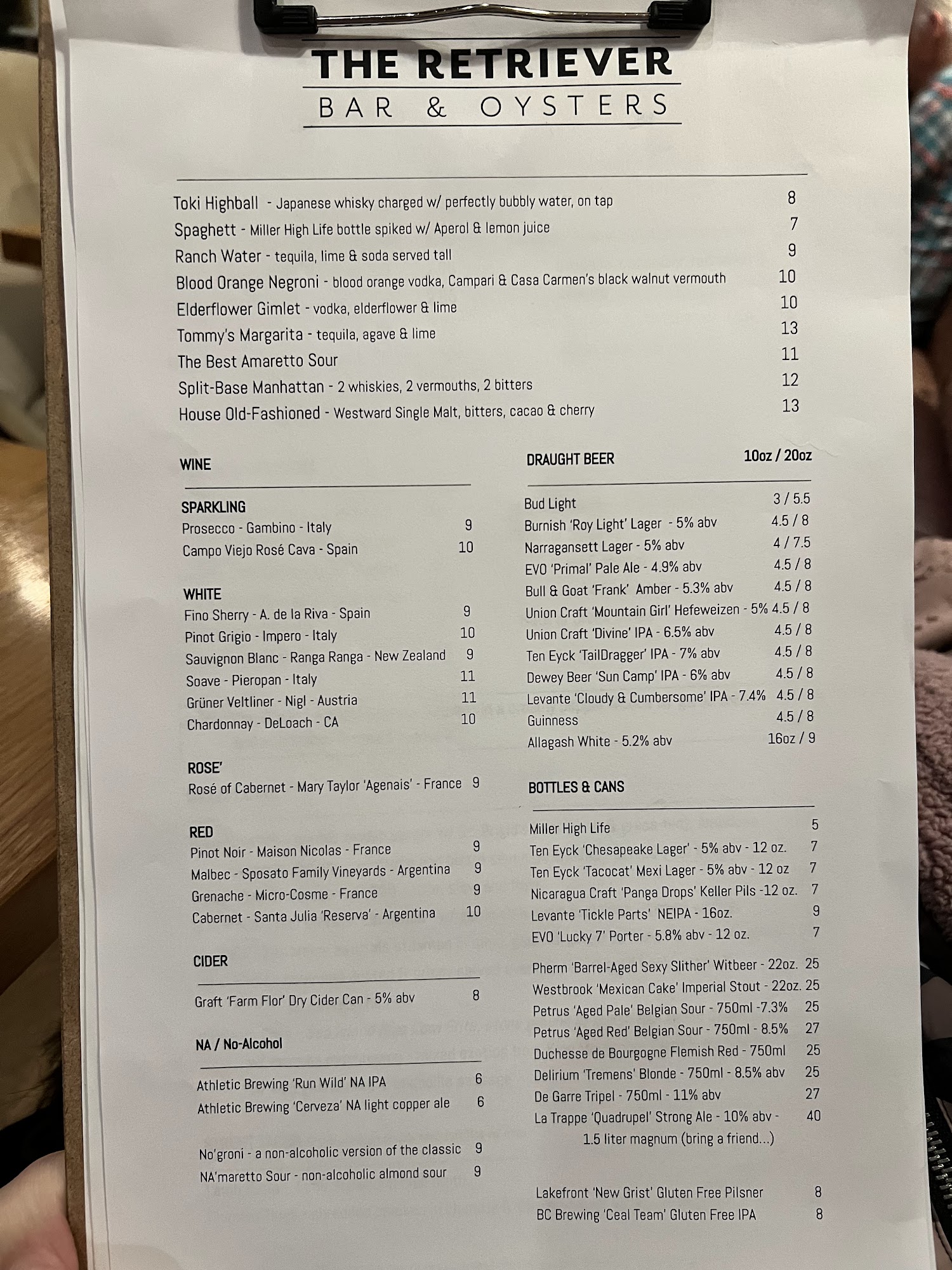 THE RETRIEVER
BAR & OYSTERS

Toki Highball - Japanese whisky charged w/ perfectly bubbly water, on tap 8
Spaghett - Miller High Life bottle spiked w/ Aperol & lemon juice 7
Ranch Water - tequila, lime & soda served tall 9
Blood Orange Negroni - blood orange vodka, Campari & Casa Carmen's black walnut vermouth 10
Elderflower Gimlet - vodka, elderflower & lime 10
Tommy's Margarita - tequila, agave & lime 13
The Best Amaretto Sour 11
Split-Base Manhattan - 2 whiskies, 2 vermouths, 2 bitters 12
House Old-Fashioned - Westward Single Malt, bitters, cacao & cherry 13

WINE

SPARKLING
Prosecco - Gambino - Italy 9
Campo Viejo Rosé Cava - Spain 10

WHITE
Fino Sherry - A. de la Riva - Spain 9
Pinot Grigio - Impero - Italy 10
Sauvignon Blanc - Ranga Ranga - New Zealand 9
Soave - Pieropan - Italy 11
Grüner Veltliner - Nigl - Austria 11
Chardonnay - DeLoach - CA 10

ROSE'
Rosé of Cabernet - Mary Taylor 'Agenais' - France 9

RED
Pinot Noir - Maison Nicolas - France 9
Malbec - Sposato Family Vineyards - Argentina 9
Grenache - Micro-Cosme - France 9
Cabernet - Santa Julia 'Reserva' - Argentina 10

CIDER
Graft 'Farm Flor' Dry Cider Can - 5% abv 8

NA / No-Alcohol
Athletic Brewing 'Run Wild' NA IPA 6
Athletic Brewing 'Cerveza' NA light copper ale 6

No'groni - a non-alcoholic version of the classic 9
NA'maretto Sour - non-alcoholic almond sour 9

DRAUGHT BEER 10oz / 20oz
Bud Light 3 / 5.5
Burnish 'Roy Light' Lager - 5% abv 4.5 / 8
Narragansett Lager - 5% abv 4 / 7.5
EVO 'Primal' Pale Ale - 4.9% abv 4.5 / 8
Bull & Goat 'Frank' Amber - 5.3% abv 4.5 / 8
Union Craft 'Mountain Girl' Hefeweizen - 5% 4.5 / 8
Union Craft 'Divine' IPA - 6.5% abv 4.5 / 8
Ten Eyck 'TailDragger' IPA - 7% abv 4.5 / 8
Dewey Beer 'Sun Camp' IPA - 6% abv 4.5 / 8
Levante 'Cloudy & Cumbersome' IPA - 7.4% 4.5 / 8
Guinness 4.5 / 8
Allagash White - 5.2% abv 16oz / 9

BOTTLES & CANS
Miller High Life 5
Ten Eyck 'Chesapeake Lager' - 5% abv - 12 oz. 7
Ten Eyck 'Tacocat' Mexi Lager - 5% abv - 12 oz 7
Nicaragua Craft 'Panga Drops' Keller Pils -12 oz. 7
Levante 'Tickle Parts' NEIPA - 16oz. 9
EVO 'Lucky 7' Porter - 5.8% abv - 12 oz. 7

Pherm 'Barrel-Aged Sexy Slither' Witbeer - 22oz. 25
Westbrook 'Mexican Cake' Imperial Stout - 22oz. 25
Petrus 'Aged Pale' Belgian Sour - 750ml -7.3% 25
Petrus 'Aged Red' Belgian Sour - 750ml - 8.5% 27
Duchesse de Bourgogne Flemish Red - 750ml 25
Delirium 'Tremens' Blonde - 750ml - 8.5% abv 25
De Garre Tripel - 750ml - 11% abv 27
La Trappe 'Quadrupel' Strong Ale - 10% abv - 40
1.5 liter magnum (bring a friend...)

Lakefront 'New Grist' Gluten Free Pilsner 8
BC Brewing 'Ceal Team' Gluten Free IPA 8